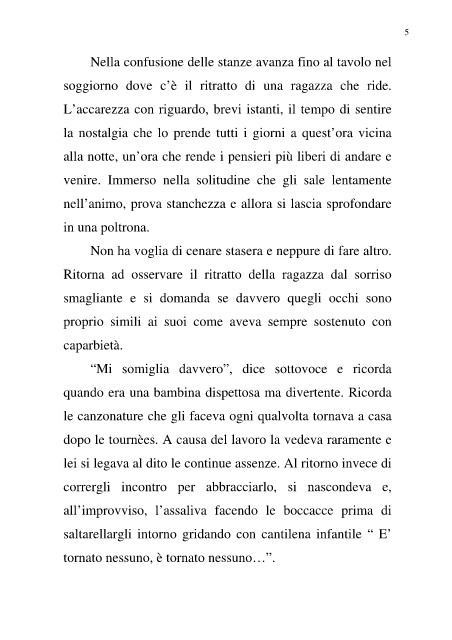 5

Nella confusione delle stanze avanza fino al tavolo nel soggiorno dove c'è il ritratto di una ragazza che ride. L'accarezza con riguardo, brevi istanti, il tempo di sentire la nostalgia che lo prende tutti i giorni a quest'ora vicina alla notte, un'ora che rende i pensieri più liberi di andare e venire. Immerso nella solitudine che gli sale lentamente nell'animo, prova stanchezza e allora si lascia sprofondare in una poltrona.

Non ha voglia di cenare stasera e neppure di fare altro. Ritorna ad osservare il ritratto della ragazza dal sorriso smagliante e si domanda se davvero quegli occhi sono proprio simili ai suoi come aveva sempre sostenuto con caparbietà.

"Mi somiglia davvero", dice sottovoce e ricorda quando era una bambina dispettosa ma divertente. Ricorda le canzonature che gli faceva ogni qualvolta tornava a casa dopo le tournèes. A causa del lavoro la vedeva raramente e lei si legava al dito le continue assenze. Al ritorno invece di corrergli incontro per abbracciarlo, si nascondeva e, all'improvviso, l'assaliva facendo le boccacce prima di saltarellargli intorno gridando con cantilena infantile " E' tornato nessuno, è tornato nessuno…".